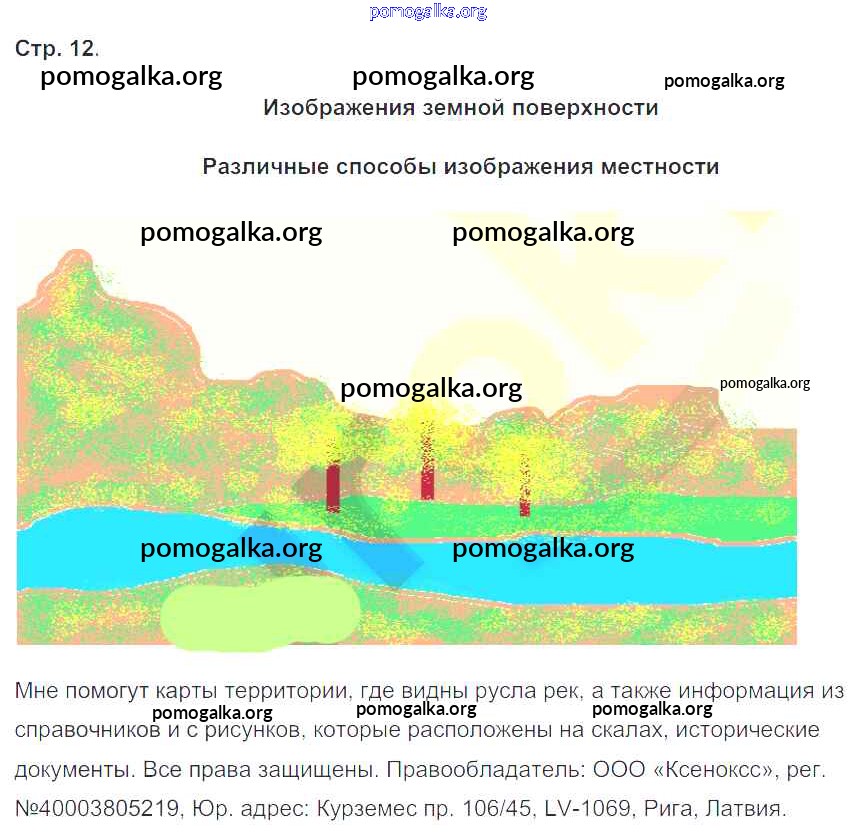 pomogalka.org

Стр. 12.

pomogalka.org pomogalka.org pomogalka.org

Изображения земной поверхности

Различные способы изображения местности

pomogalka.org pomogalka.org

pomogalka.org pomogalka.org

pomogalka.org pomogalka.org

Мне помогут карты территории, где видны русла рек, а также информация из справочников и с рисунков, которые расположены на скалах, исторические документы. Все права защищены. Правообладатель: ООО «Ксенокcс», рег. №40003805219, Юр. адрес: Курземес пр. 106/45, LV-1069, Рига, Латвия.

pomogalka.org pomogalka.org pomogalka.org